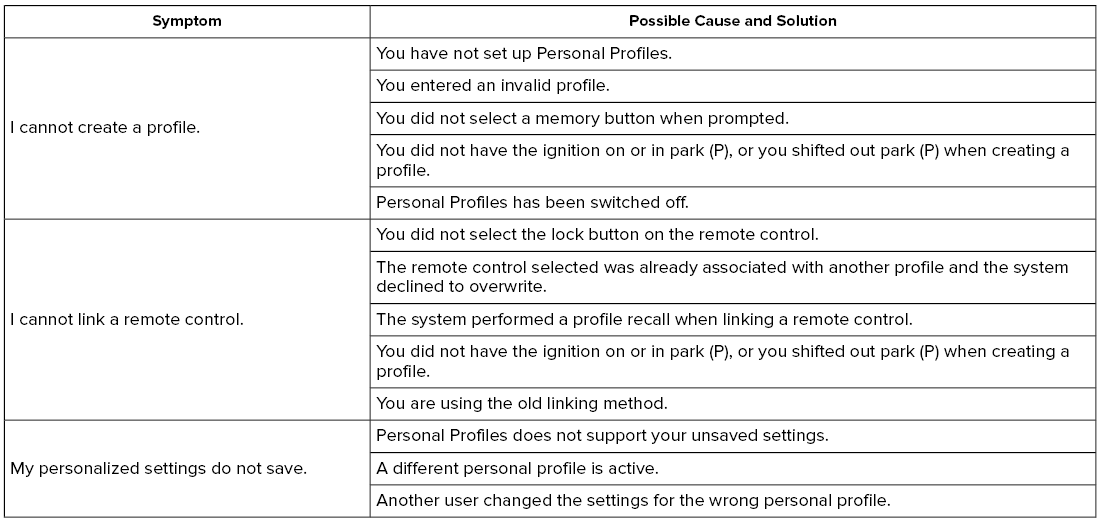 | Symptom | Possible Cause and Solution |
|---|---|
| I cannot create a profile. | You have not set up Personal Profiles. |
| | You entered an invalid profile. |
| | You did not select a memory button when prompted. |
| | You did not have the ignition on or in park (P), or you shifted out park (P) when creating a profile. |
| | Personal Profiles has been switched off. |
| I cannot link a remote control. | You did not select the lock button on the remote control. |
| | The remote control selected was already associated with another profile and the system declined to overwrite. |
| | The system performed a profile recall when linking a remote control. |
| | You did not have the ignition on or in park (P), or you shifted out park (P) when creating a profile. |
| | You are using the old linking method. |
| My personalized settings do not save. | Personal Profiles does not support your unsaved settings. |
| | A different personal profile is active. |
| | Another user changed the settings for the wrong personal profile. |